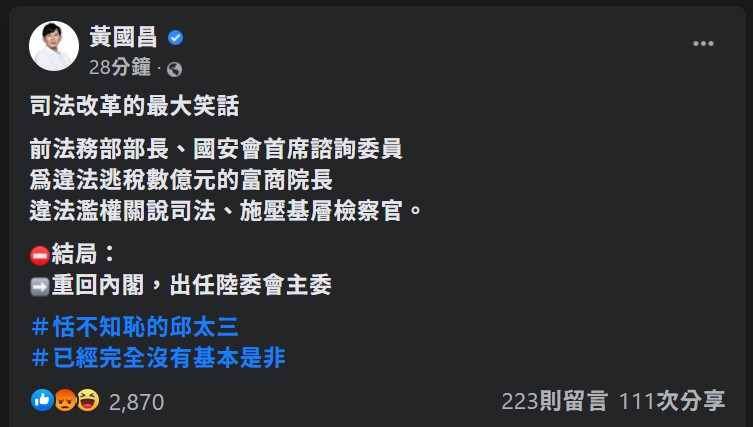 黃國昌
28分鐘 ·

司法改革的最大笑話

前法務部部長、國安會首席諮詢委員
爲違法逃稅數億元的富商院長
違法濫權關說司法、施壓基層檢察官。

⛔結局：
➡️重回內閣，出任陸委會主委

#恬不知恥的邱太三
#已經完全沒有基本是非

2,870
223則留言 111次分享